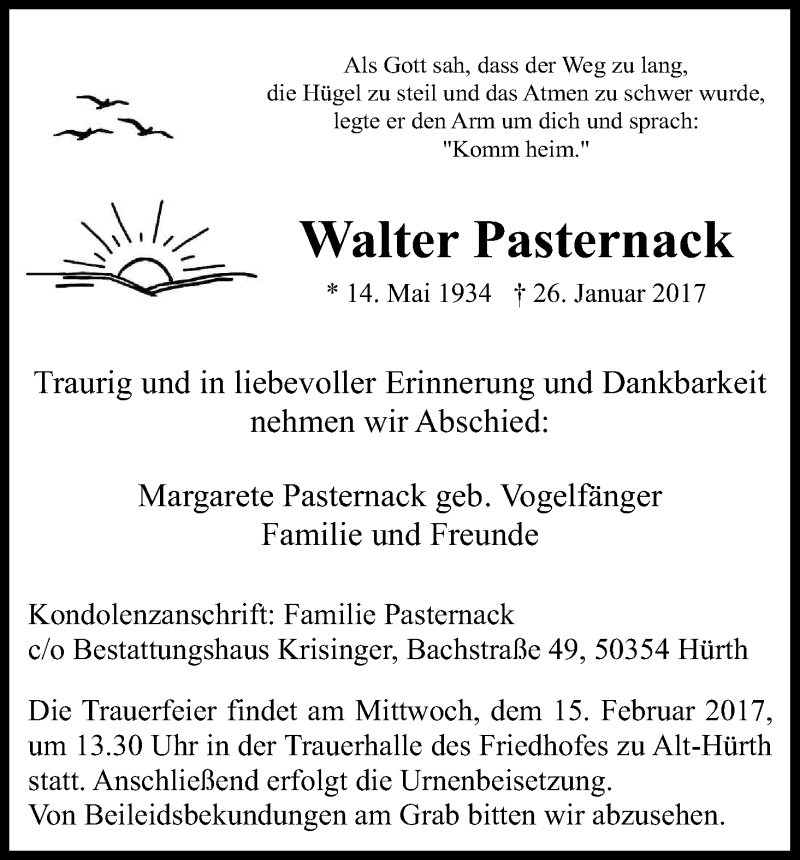 Als Gott sah, dass der Weg zu lang,
die Hügel zu steil und das Atmen zu schwer wurde,
legte er den Arm um dich und sprach:
"Komm heim."

Walter Pasternack

* 14. Mai 1934 † 26. Januar 2017

Traurig und in liebevoller Erinnerung und Dankbarkeit
nehmen wir Abschied:

Margarete Pasternack geb. Vogelfänger
Familie und Freunde

Kondolenzanschrift: Familie Pasternack
c/o Bestattungshaus Krisinger, Bachstraße 49, 50354 Hürth

Die Trauerfeier findet am Mittwoch, dem 15. Februar 2017, um 13.30 Uhr in der Trauerhalle des Friedhofes zu Alt-Hürth statt. Anschließend erfolgt die Urnenbeisetzung.
Von Beileidsbekundungen am Grab bitten wir abzusehen.